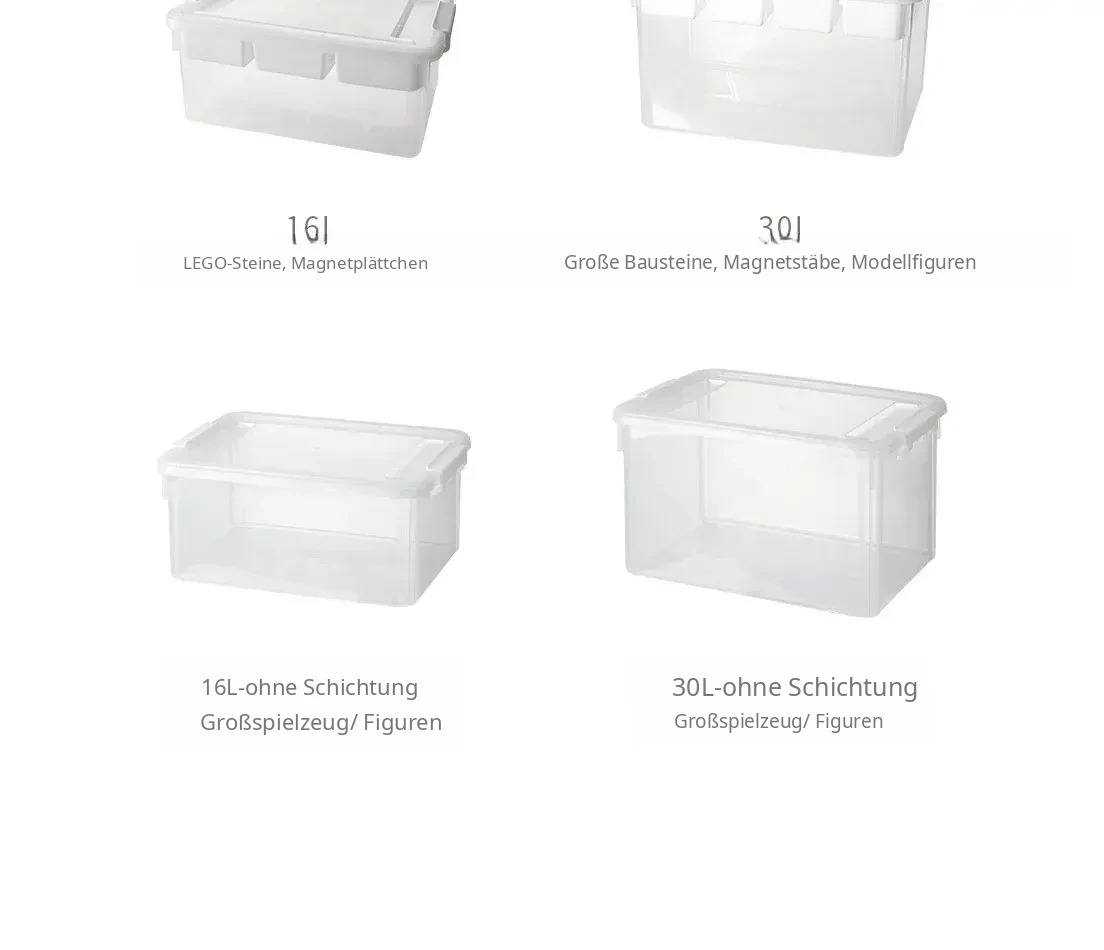 16l
LEGO-Steine, Magnetplättchen

30l
Große Bausteine, Magnetstäbe, Modellfiguren

16L-ohne Schichtung
Großspielzeug/ Figuren

30L-ohne Schichtung
Großspielzeug/ Figuren